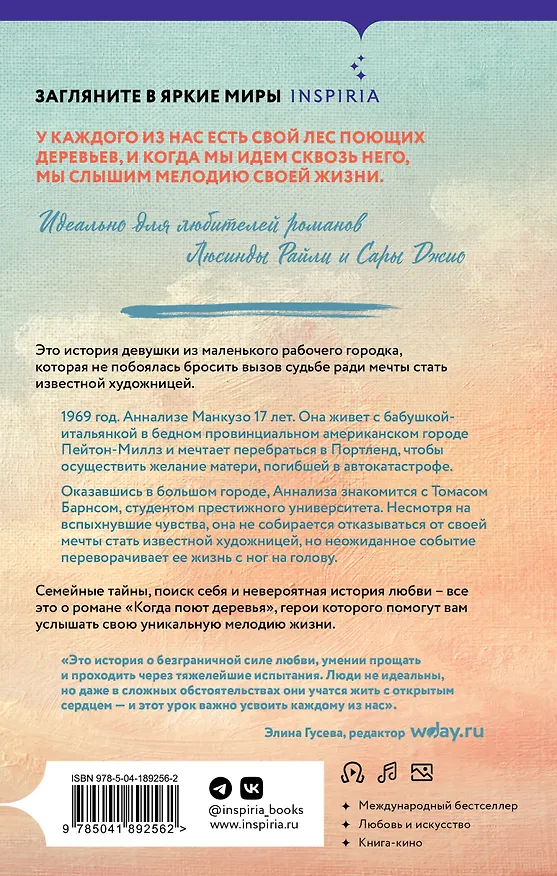 ЗАГЛЯНИТЕ В ЯРКИЕ МИРЫ INSPIRIA

У КАЖДОГО ИЗ НАС ЕСТЬ СВОЙ ЛЕС ПОЮЩИХ ДЕРЕВЬЕВ, И КОГДА МЫ ИДЕМ СКВОЗЬ НЕГО, МЫ СЛЫШИМ МЕЛОДИЮ СВОЕЙ ЖИЗНИ.

Идеально для любителей романов Люсинды Райли и Сары Джио

Это история девушки из маленького рабочего городка, которая не побоялась бросить вызов судьбе ради мечты стать известной художницей.

1969 год. Аннализе Манкузо 17 лет. Она живет с бабушкой-итальянкой в бедном провинциальном американском городе Пейтон-Миллз и мечтает перебраться в Портленд, чтобы осуществить желание матери, погибшей в автокатастрофе.

Оказавшись в большом городе, Аннализа знакомится с Томасом Барнсом, студентом престижного университета. Несмотря на вспыхнувшие чувства, она не собирается отказываться от своей мечты стать известной художницей, но неожиданное событие переворачивает ее жизнь с ног на голову.

Семейные тайны, поиск себя и невероятная история любви – все это о романе «Когда поют деревья», герои которого помогут вам услышать свою уникальную мелодию жизни.

«Это история о безграничной силе любви, умении прощать и проходить через тяжелейшие испытания. Люди не идеальны, но даже в сложных обстоятельствах они учатся жить с открытым сердцем — и этот урок важно усвоить каждому из нас».

Элина Гусева, редактор wday.ru

ISBN 978-5-04-189256-2
9 785041 892562 >

@inspiria_books
www.inspiria.ru

Международный бестселлер
Любовь и искусство
Книга-кино